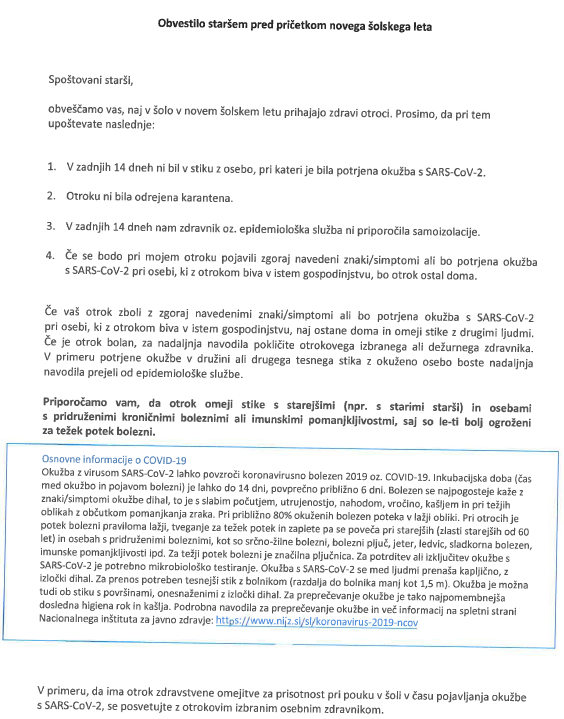 Obvestilo staršem pred pričetkom novega šolskega leta

Spoštovani starši,

obveščamo vas, naj v šolo v novem šolskem letu prihajajo zdravi otroci. Prosimo, da pri tem upoštevate naslednje:

1. V zadnjih 14 dneh ni bil v stiku z osebo, pri kateri je bila potrjena okužba s SARS-CoV-2.

2. Otroku ni bila odrejena karantena.

3. V zadnjih 14 dneh nam zdravnik oz. epidemiološka služba ni priporočila samoizolacije.

4. Če se bodo pri mojem otroku pojavili zgoraj navedeni znaki/simptomi ali bo potrjena okužba s SARS-CoV-2 pri osebi, ki z otrokom biva v istem gospodinjstvu, bo otrok ostal doma.

Če vaš otrok zboli z zgoraj navedenimi znaki/simptomi ali bo potrjena okužba s SARS-CoV-2 pri osebi, ki z otrokom biva v istem gospodinjstvu, naj ostane doma in omeji stike z drugimi ljudmi. Če je otrok bolan, za nadaljnja navodila pokličite otrokovega izbranega ali dežurnega zdravnika. V primeru potrjene okužbe v družini ali drugega tesnega stika z okuženo osebo boste nadaljnja navodila prejeli od epidemiološke službe.

Priporočamo vam, da otrok omeji stike s starejšimi (npr. s starimi starši) in osebami s pridruženimi kroničnimi boleznimi ali imunskimi pomanjkljivostmi, saj so le-ti bolj ogroženi za težek potek bolezni.

Osnovne informacije o COVID-19
Okužba z virusom SARS-CoV-2 lahko povzroči koronavirusno bolezen 2019 oz. COVID-19. Inkubacijska doba (čas med okužbo in pojavom bolezni) je lahko do 14 dni, povprečno približno 6 dni. Bolezen se najpogosteje kaže z znaki/simptomi okužbe dihal, to je s slabim počutjem, utrujenostjo, nahodom, vročino, kašljem in pri težjih oblikah z občutkom pomanjkanja zraka. Pri približno 80% okuženih bolezen poteka v lažji obliki. Pri otrocih je potek bolezni praviloma lažji, tveganje za težek potek in zaplete pa se poveča pri starejših (zlasti starejših od 60 let) in osebah s pridruženimi boleznimi, kot so srčno-žilne bolezni, bolezni pljuč, jeter, ledvic, sladkorna bolezen, imunske pomanjkljivosti ipd. Za težji potek bolezni je značilna pljučnica. Za potrditev ali izključitev okužbe s SARS-CoV-2 je potrebno mikrobiološko testiranje. Okužba s SARS-CoV-2 se med ljudmi prenaša kapljično, z izločki dihal. Za prenos potreben tesnejši stik z bolnikom (razdalja do bolnika manj kot 1,5 m). Okužba je možna tudi ob stiku s površinami, onesnaženimi z izločki dihal. Za preprečevanje okužbe je tako najpomembnejša dosledna higiena rok in kašlja. Podrobna navodila za preprečevanje okužbe in več informacij na spletni strani Nacionalnega inštituta za javno zdravje: https://www.nijz.si/sl/koronavirus-2019-ncov

V primeru, da ima otrok zdravstvene omejitve za prisotnost pri pouku v šoli v času pojavljanja okužbe s SARS-CoV-2, se posvetujte z otrokovim izbranim osebnim zdravnikom.